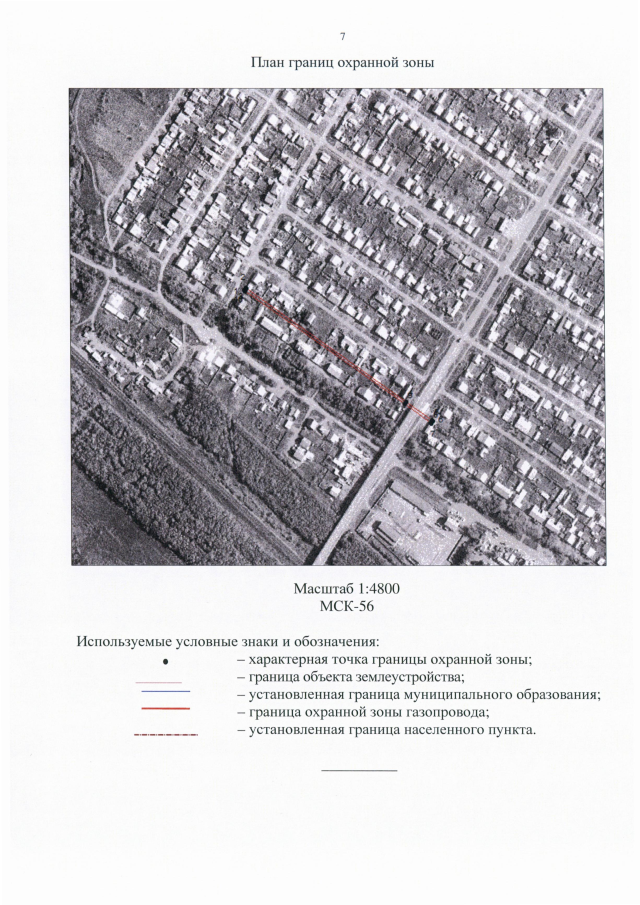 7

План границ охранной зоны

Масштаб 1:4800
МСК-56

Используемые условные знаки и обозначения:
– характерная точка границы охранной зоны;
– граница объекта землеустройства;
– установленная граница муниципального образования;
– граница охранной зоны газопровода;
– установленная граница населенного пункта.